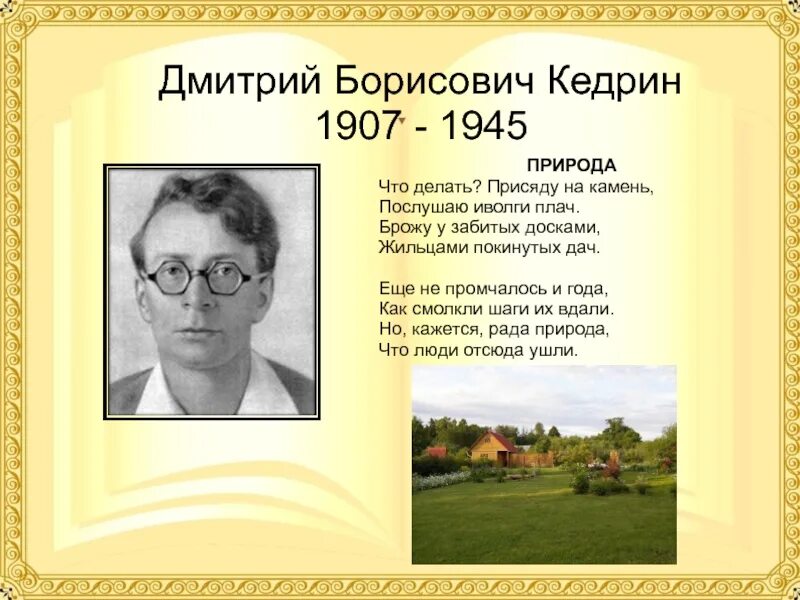 Дмитрий Борисович Кедрин
1907 - 1945

ПРИРОДА
Что делать? Присяду на камень,
Послушаю иволги плач.
Брожу у забитых досками,
Жильцами покинутых дач.

Еще не промчалось и года,
Как смолкли шаги их вдали.
Но, кажется, рада природа,
Что люди отсюда ушли.